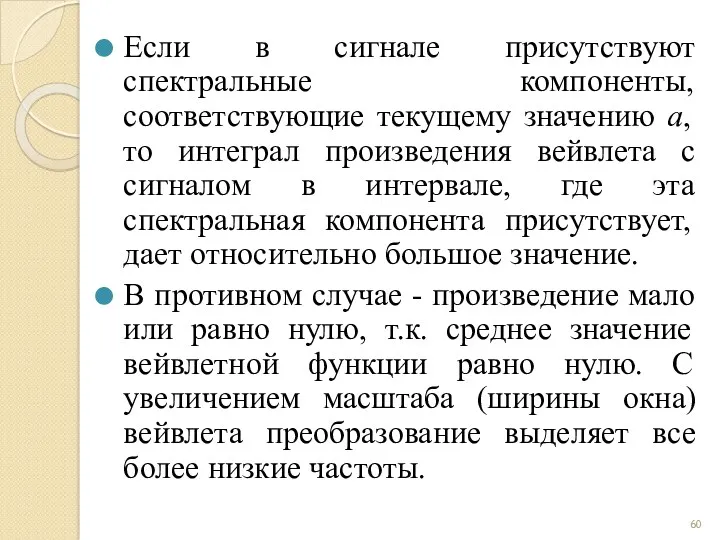 Если в сигнале присутствуют спектральные компоненты, соответствующие текущему значению $a$, то интеграл произведения вейвлета с сигналом в интервале, где эта спектральная компонента присутствует, дает относительно большое значение.

В противном случае - произведение мало или равно нулю, т.к. среднее значение вейвлетной функции равно нулю. С увеличением масштаба (ширины окна) вейвлета преобразование выделяет все более низкие частоты.

60